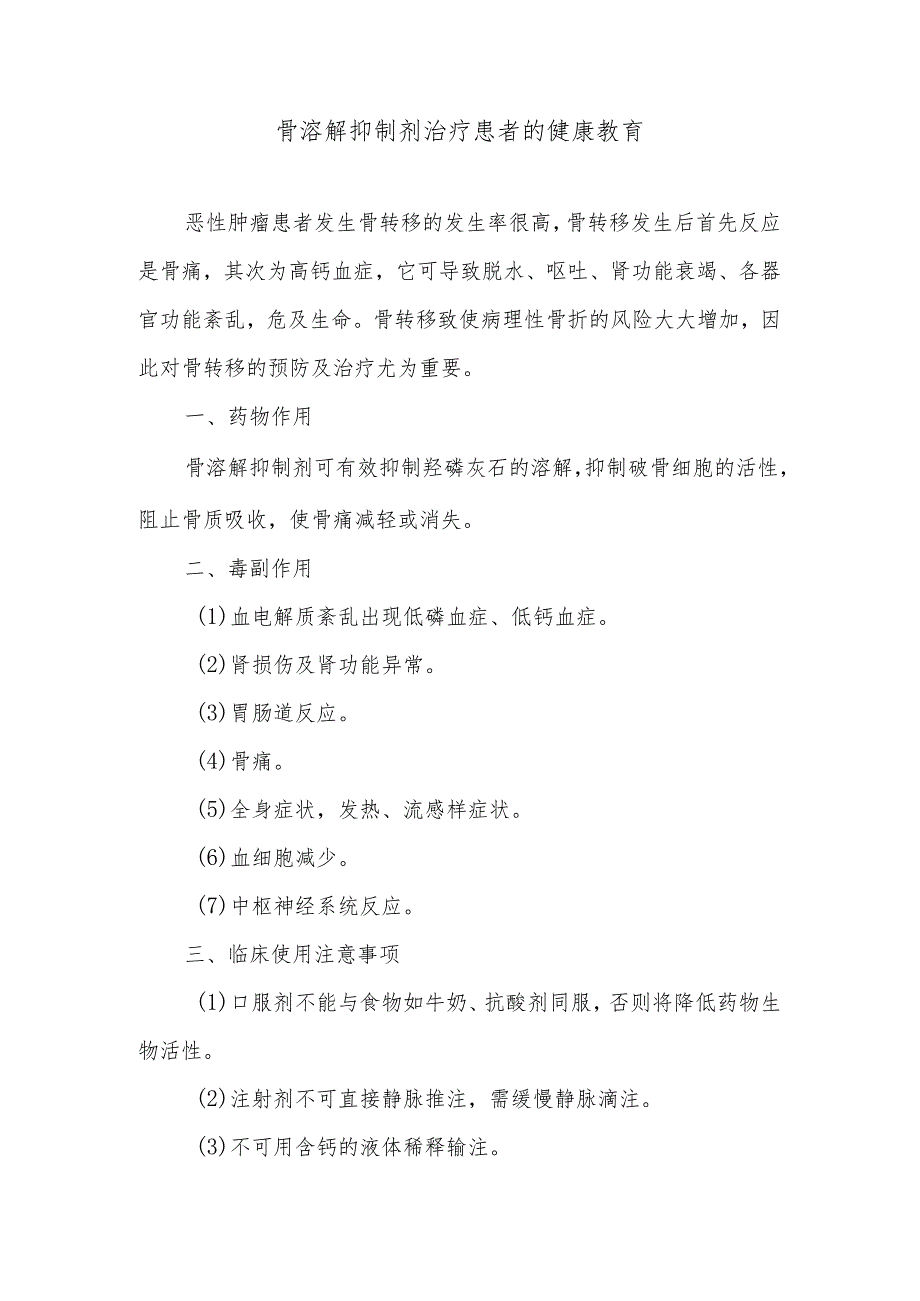 骨溶解抑制剂治疗患者的健康教育

恶性肿瘤患者发生骨转移的发生率很高，骨转移发生后首先反应是骨痛，其次为高钙血症，它可导致脱水、呕吐、肾功能衰竭、各器官功能紊乱，危及生命。骨转移致使病理性骨折的风险大大增加，因此对骨转移的预防及治疗尤为重要。

一、药物作用

骨溶解抑制剂可有效抑制羟磷灰石的溶解，抑制破骨细胞的活性，阻止骨质吸收，使骨痛减轻或消失。

二、毒副作用

(1)血电解质紊乱出现低磷血症、低钙血症。

(2)肾损伤及肾功能异常。

(3)胃肠道反应。

(4)骨痛。

(5)全身症状，发热、流感样症状。

(6)血细胞减少。

(7)中枢神经系统反应。

三、临床使用注意事项

(1)口服剂不能与食物如牛奶、抗酸剂同服，否则将降低药物生物活性。

(2)注射剂不可直接静脉推注，需缓慢静脉滴注。

(3)不可用含钙的液体稀释输注。